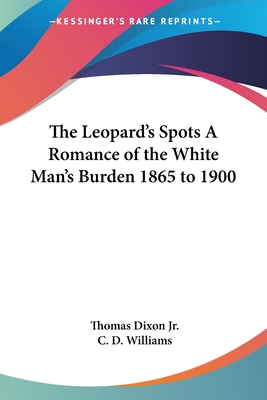 —KESSINGER'S RARE REPRINTS—

The Leopard's Spots A Romance of the White Man's Burden 1865 to 1900

Thomas Dixon Jr.
C. D. Williams